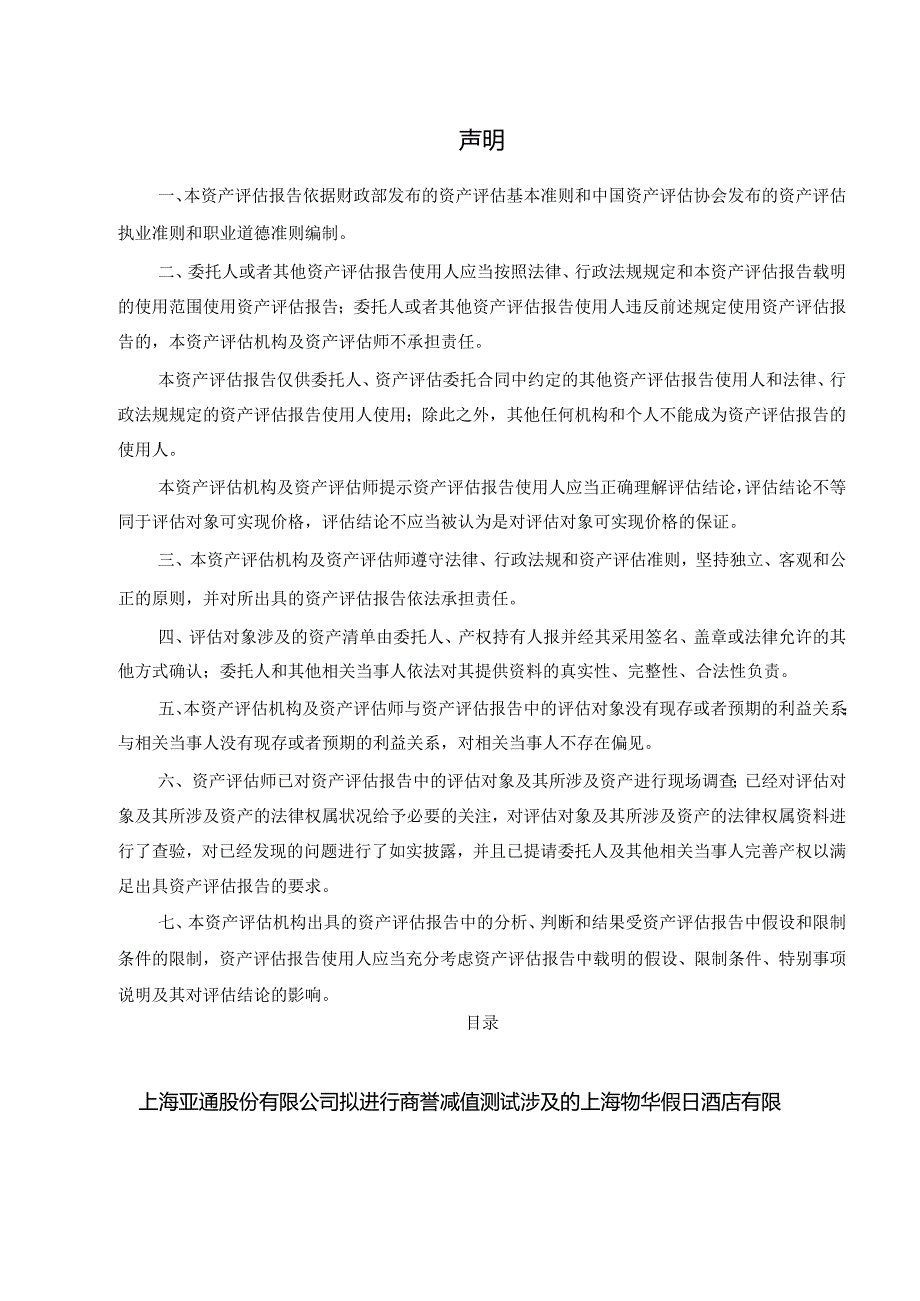 声明

一、本资产评估报告依据财政部发布的资产评估基本准则和中国资产评估协会发布的资产评估执业准则和职业道德准则编制。

二、委托人或者其他资产评估报告使用人应当按照法律、行政法规规定和本资产评估报告载明的使用范围使用资产评估报告；委托人或者其他资产评估报告使用人违反前述规定使用资产评估报告的，本资产评估机构及资产评估师不承担责任。

本资产评估报告仅供委托人、资产评估委托合同中约定的其他资产评估报告使用人和法律、行政法规规定的资产评估报告使用人使用；除此之外，其他任何机构和个人不能成为资产评估报告的使用人。

本资产评估机构及资产评估师提示资产评估报告使用人应当正确理解评估结论，评估结论不等同于评估对象可实现价格，评估结论不应当被认为是对评估对象可实现价格的保证。

三、本资产评估机构及资产评估师遵守法律、行政法规和资产评估准则，坚持独立、客观和公正的原则，并对所出具的资产评估报告依法承担责任。

四、评估对象涉及的资产清单由委托人、产权持有人报并经其采用签名、盖章或法律允许的其他方式确认；委托人和其他相关当事人依法对其提供资料的真实性、完整性、合法性负责。

五、本资产评估机构及资产评估师与资产评估报告中的评估对象没有现存或者预期的利益关系与相关当事人没有现存或者预期的利益关系，对相关当事人不存在偏见。

六、资产评估师已对资产评估报告中的评估对象及其所涉及资产进行现场调查;已经对评估对象及其所涉及资产的法律权属状况给予必要的关注，对评估对象及其所涉及资产的法律权属资料进行了查验，对已经发现的问题进行了如实披露，并且已提请委托人及其他相关当事人完善产权以满足出具资产评估报告的要求。

七、本资产评估机构出具的资产评估报告中的分析、判断和结果受资产评估报告中假设和限制条件的限制，资产评估报告使用人应当充分考虑资产评估报告中载明的假设、限制条件、特别事项说明及其对评估结论的影响。

目录

上海亚通股份有限公司拟进行商誉减值测试涉及的上海物华假日酒店有限